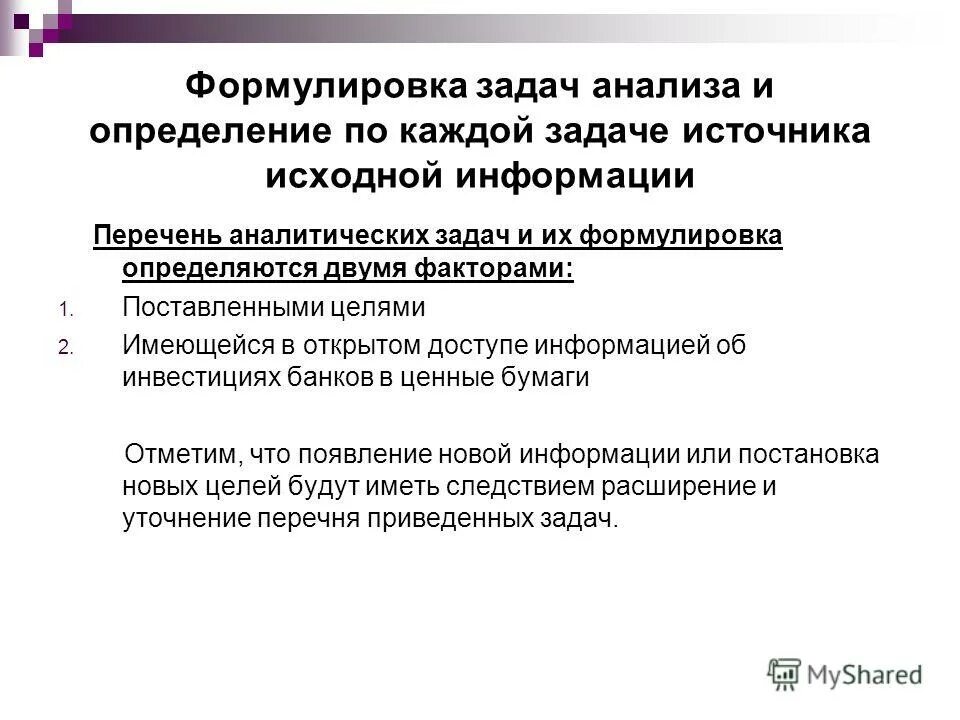 Формулировка задач анализа и определение по каждой задаче источника исходной информации

Перечень аналитических задач и их формулировка определяются двумя факторами:

1. Поставленными целями
2. Имеющейся в открытом доступе информацией об инвестициях банков в ценные бумаги

Отметим, что появление новой информации или постановка новых целей будут иметь следствием расширение и уточнение перечня приведенных задач.

MyShared